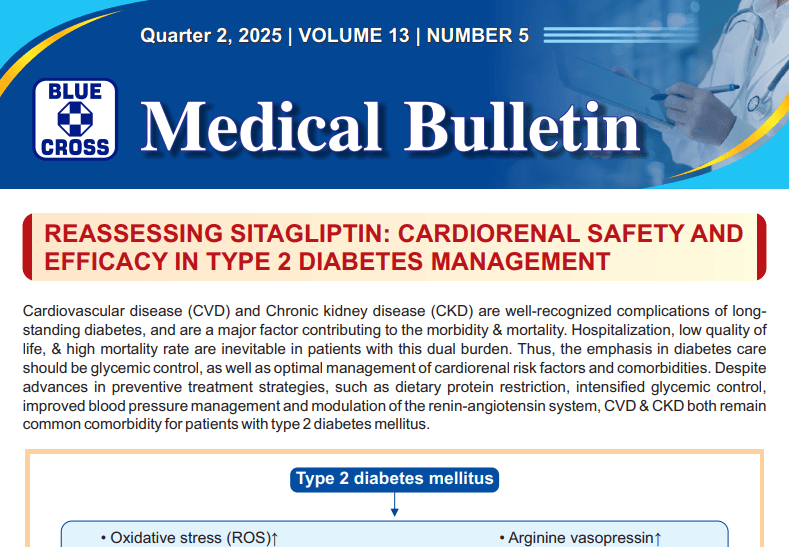 Quarter 2, 2025 | VOLUME 13 | NUMBER 5

BLUE CROSS

Medical Bulletin

REASSESSING SITAGLIPTIN: CARDIORENAL SAFETY AND EFFICACY IN TYPE 2 DIABETES MANAGEMENT

Cardiovascular disease (CVD) and Chronic kidney disease (CKD) are well-recognized complications of long-standing diabetes, and are a major factor contributing to the morbidity & mortality. Hospitalization, low quality of life, & high mortality rate are inevitable in patients with this dual burden. Thus, the emphasis in diabetes care should be glycemic control, as well as optimal management of cardiorenal risk factors and comorbidities. Despite advances in preventive treatment strategies, such as dietary protein restriction, intensified glycemic control, improved blood pressure management and modulation of the renin-angiotensin system, CVD & CKD both remain common comorbidity for patients with type 2 diabetes mellitus.

Type 2 diabetes mellitus

• Oxidative stress (ROS)↑

• Arginine vasopressin↑